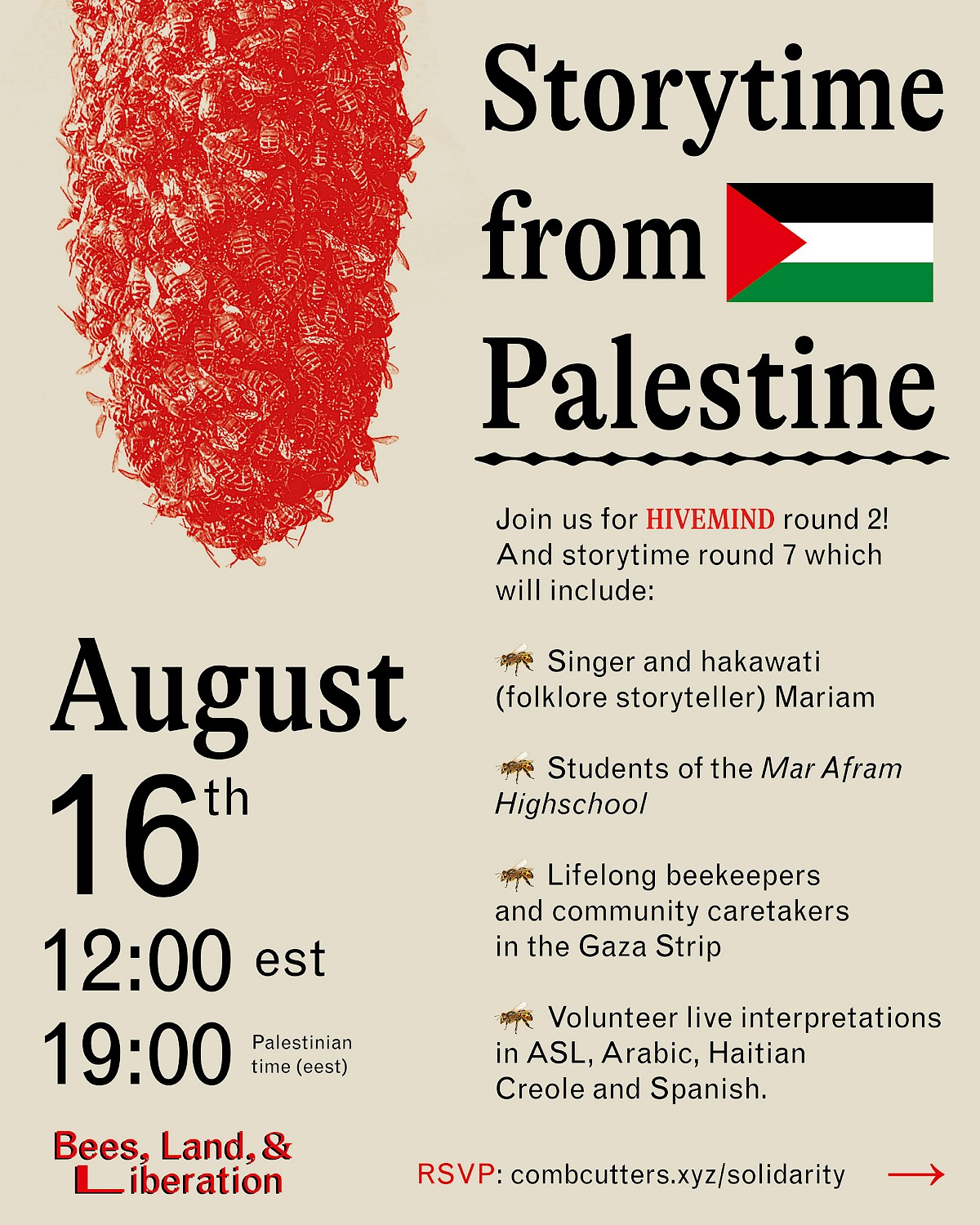 Storytime from Palestine

Join us for HIVEMIND round 2! And storytime round 7 which will include:

Singer and hakawati (folklore storyteller) Mariam

Students of the Mar Afram Highschool

Lifelong beekeepers and community caretakers in the Gaza Strip

Volunteer live interpretations in ASL, Arabic, Haitian Creole and Spanish.

August 16th
12:00 est
19:00 Palestinian time (eest)

Bees, Land, & Liberation

RSVP: combcutters.xyz/solidarity →